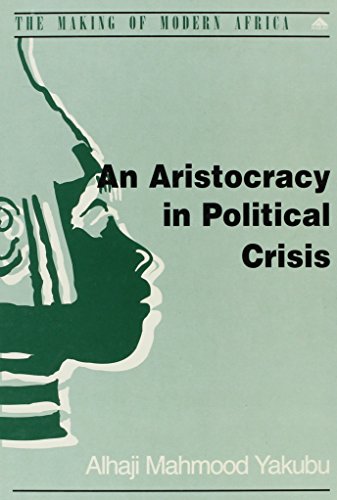 THE MAKING OF MODERN AFRICA

An Aristocracy in Political Crisis

Alhaji Mahmood Yakubu